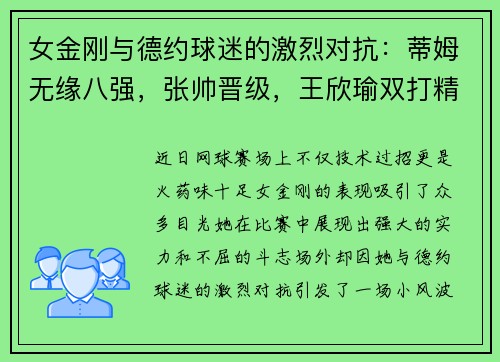 女金刚与德约球迷的激烈对抗：蒂姆无缘八强，张帅晋级，王欣瑜双打精

近日网球赛场上不仅技术过招更是火药味十足女金刚的表现吸引了众多目光她在比赛中展现出强大的实力和不屈的斗志场外却因她与德约球迷的激烈对抗引发了一场小风波